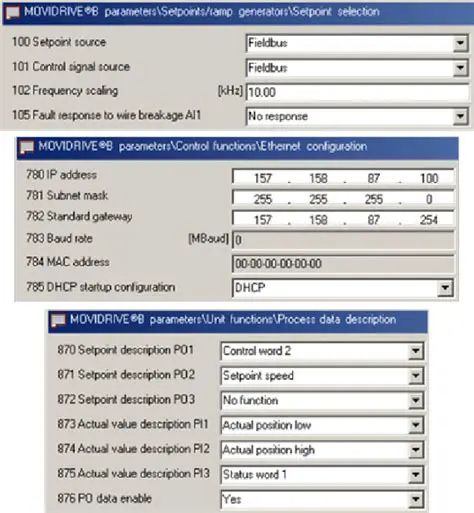 MOVIDRIVE®B parameters\Setpoints/ramp generators\Setpoint selection

100 Setpoint source Fieldbus

101 Control signal source Fieldbus

102 Frequency scaling [kHz] 10.00

105 Fault response to wire breakage AI1 No response

MOVIDRIVE®B parameters\Control functions\Ethernet configuration

780 IP address 157 . 158 . 87 . 100

781 Subnet mask 255 . 255 . 255 . 0

782 Standard gateway 157 . 158 . 87 . 254

783 Baud rate [MBaud] 0

784 MAC address 00-00-00-00-00-00

785 DHCP startup configuration DHCP

MOVIDRIVE®B parameters\Unit functions\Process data description

870 Setpoint description PO1 Control word 2

871 Setpoint description PO2 Setpoint speed

872 Setpoint description PO3 No function

873 Actual value description PI1 Actual position low

874 Actual value description PI2 Actual position high

875 Actual value description PI3 Status word 1

876 PO data enable Yes